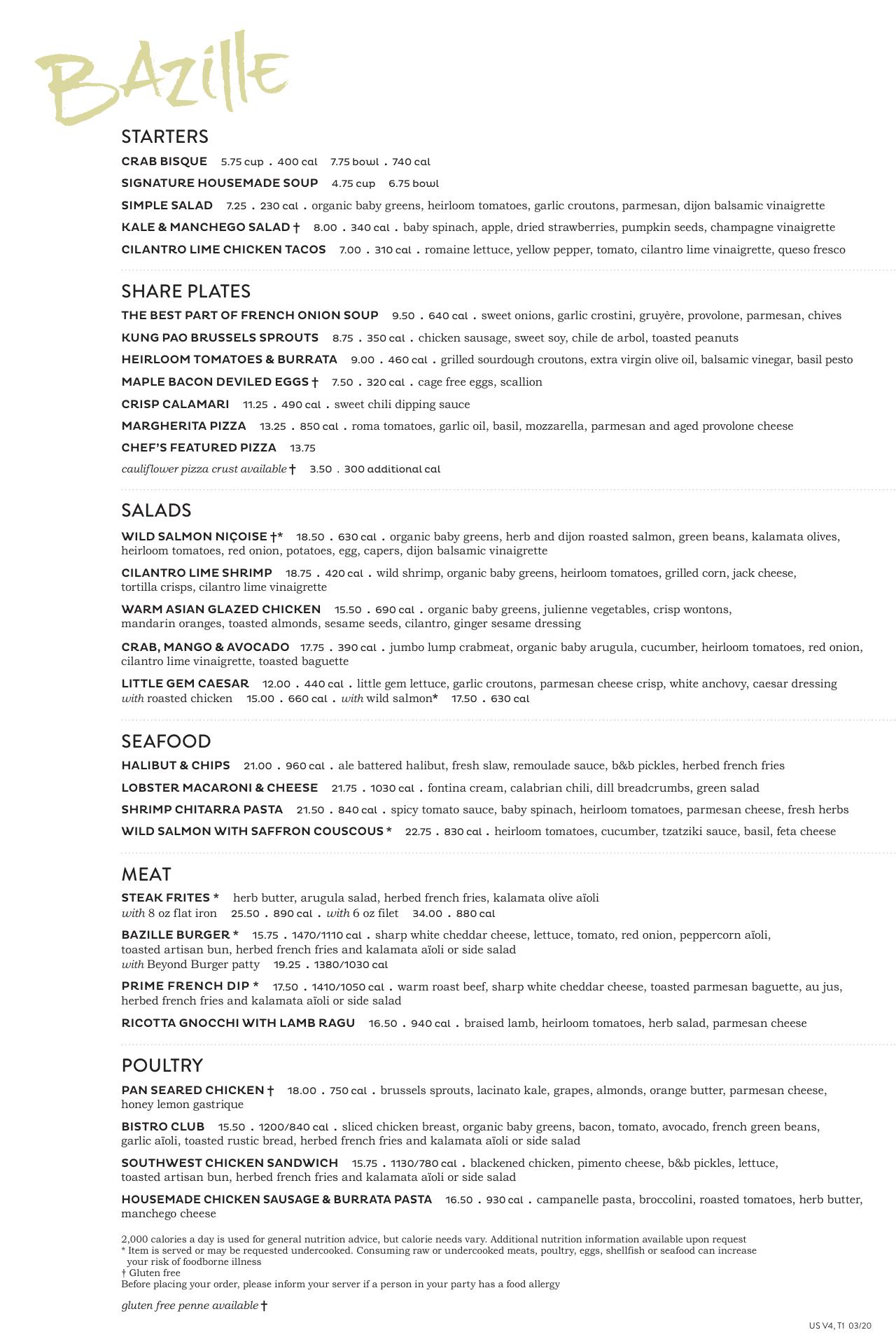 BAZILLE

STARTERS

CRAB BISQUE 5.75 cup . 400 cal 7.75 bowl . 740 cal

SIGNATURE HOUSEMADE SOUP 4.75 cup 6.75 bowl

SIMPLE SALAD 7.25 . 230 cal . organic baby greens, heirloom tomatoes, garlic croutons, parmesan, dijon balsamic vinaigrette

KALE & MANCHEGO SALAD † 8.00 . 340 cal . baby spinach, apple, dried strawberries, pumpkin seeds, champagne vinaigrette

CILANTRO LIME CHICKEN TACOS 7.00 . 310 cal . romaine lettuce, yellow pepper, tomato, cilantro lime vinaigrette, queso fresco

SHARE PLATES

THE BEST PART OF FRENCH ONION SOUP 9.50 . 640 cal . sweet onions, garlic crostini, gruyère, provolone, parmesan, chives

KUNG PAO BRUSSELS SPROUTS 8.75 . 350 cal . chicken sausage, sweet soy, chile de arbol, toasted peanuts

HEIRLOOM TOMATOES & BURRATA 9.00 . 460 cal . grilled sourdough croutons, extra virgin olive oil, balsamic vinegar, basil pesto

MAPLE BACON DEVILED EGGS † 7.50 . 320 cal . cage free eggs, scallion

CRISP CALAMARI 11.25 . 490 cal . sweet chili dipping sauce

MARGHERITA PIZZA 13.25 . 850 cal . roma tomatoes, garlic oil, basil, mozzarella, parmesan and aged provolone cheese

CHEF'S FEATURED PIZZA 13.75

cauliflower pizza crust available † 3.50 . 300 additional cal

SALADS

WILD SALMON NIÇOISE †* 18.50 . 630 cal . organic baby greens, herb and dijon roasted salmon, green beans, kalamata olives, heirloom tomatoes, red onion, potatoes, egg, capers, dijon balsamic vinaigrette

CILANTRO LIME SHRIMP 18.75 . 420 cal . wild shrimp, organic baby greens, heirloom tomatoes, grilled corn, jack cheese, tortilla crisps, cilantro lime vinaigrette

WARM ASIAN GLAZED CHICKEN 15.50 . 690 cal . organic baby greens, julienne vegetables, crisp wontons, mandarin oranges, toasted almonds, sesame seeds, cilantro, ginger sesame dressing

CRAB, MANGO & AVOCADO 17.75 . 390 cal . jumbo lump crabmeat, organic baby arugula, cucumber, heirloom tomatoes, red onion, cilantro lime vinaigrette, toasted baguette

LITTLE GEM CAESAR 12.00 . 440 cal . little gem lettuce, garlic croutons, parmesan cheese crisp, white anchovy, caesar dressing
with roasted chicken 15.00 . 660 cal . with wild salmon* 17.50 . 630 cal

SEAFOOD

HALIBUT & CHIPS 21.00 . 960 cal . ale battered halibut, fresh slaw, remoulade sauce, b&b pickles, herbed french fries

LOBSTER MACARONI & CHEESE 21.75 . 1030 cal . fontina cream, calabrian chili, dill breadcrumbs, green salad

SHRIMP CHITARRA PASTA 21.50 . 840 cal . spicy tomato sauce, baby spinach, heirloom tomatoes, parmesan cheese, fresh herbs

WILD SALMON WITH SAFFRON COUSCOUS * 22.75 . 830 cal . heirloom tomatoes, cucumber, tzatziki sauce, basil, feta cheese

MEAT

STEAK FRITES * herb butter, arugula salad, herbed french fries, kalamata olive aïoli
with 8 oz flat iron 25.50 . 890 cal . with 6 oz filet 34.00 . 880 cal

BAZILLE BURGER * 15.75 . 1470/1110 cal . sharp white cheddar cheese, lettuce, tomato, red onion, peppercorn aïoli, toasted artisan bun, herbed french fries and kalamata aïoli or side salad
with Beyond Burger patty 19.25 . 1380/1030 cal

PRIME FRENCH DIP * 17.50 . 1410/1050 cal . warm roast beef, sharp white cheddar cheese, toasted parmesan baguette, au jus, herbed french fries and kalamata aïoli or side salad

RICOTTA GNOCCHI WITH LAMB RAGU 16.50 . 940 cal . braised lamb, heirloom tomatoes, herb salad, parmesan cheese

POULTRY

PAN SEARED CHICKEN † 18.00 . 750 cal . brussels sprouts, lacinato kale, grapes, almonds, orange butter, parmesan cheese, honey lemon gastrique

BISTRO CLUB 15.50 . 1200/840 cal . sliced chicken breast, organic baby greens, bacon, tomato, avocado, french green beans, garlic aïoli, toasted rustic bread, herbed french fries and kalamata aïoli or side salad

SOUTHWEST CHICKEN SANDWICH 15.75 . 1130/780 cal . blackened chicken, pimento cheese, b&b pickles, lettuce, toasted artisan bun, herbed french fries and kalamata aïoli or side salad

HOUSEMADE CHICKEN SAUSAGE & BURRATA PASTA 16.50 . 930 cal . campanelle pasta, broccolini, roasted tomatoes, herb butter, manchego cheese

2,000 calories a day is used for general nutrition advice, but calorie needs vary. Additional nutrition information available upon request
* Item is served or may be requested undercooked. Consuming raw or undercooked meats, poultry, eggs, shellfish or seafood can increase your risk of foodborne illness
† Gluten free
Before placing your order, please inform your server if a person in your party has a food allergy

gluten free penne available †

US V4, T1 03/20